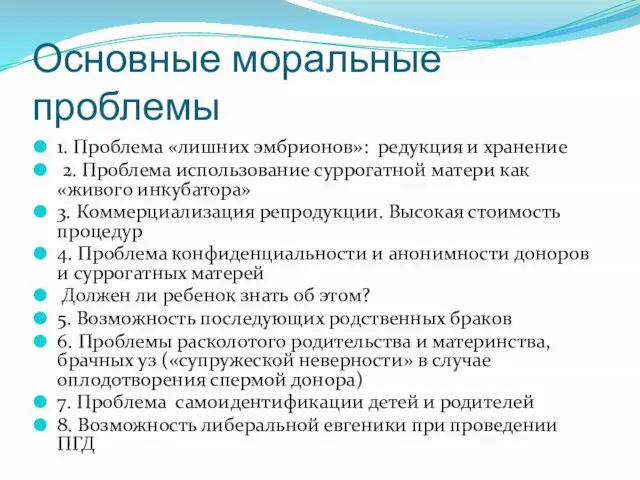 Основные моральные проблемы

1. Проблема «лишних эмбрионов»: редукция и хранение
2. Проблема использование суррогатной матери как «живого инкубатора»
3. Коммерциализация репродукции. Высокая стоимость процедур
4. Проблема конфиденциальности и анонимности доноров и суррогатных матерей
Должен ли ребенок знать об этом?
5. Возможность последующих родственных браков
6. Проблемы расколотого родительства и материнства, брачных уз («супружеской неверности» в случае оплодотворения спермой донора)
7. Проблема самоидентификации детей и родителей
8. Возможность либеральной евгеники при проведении ПГД